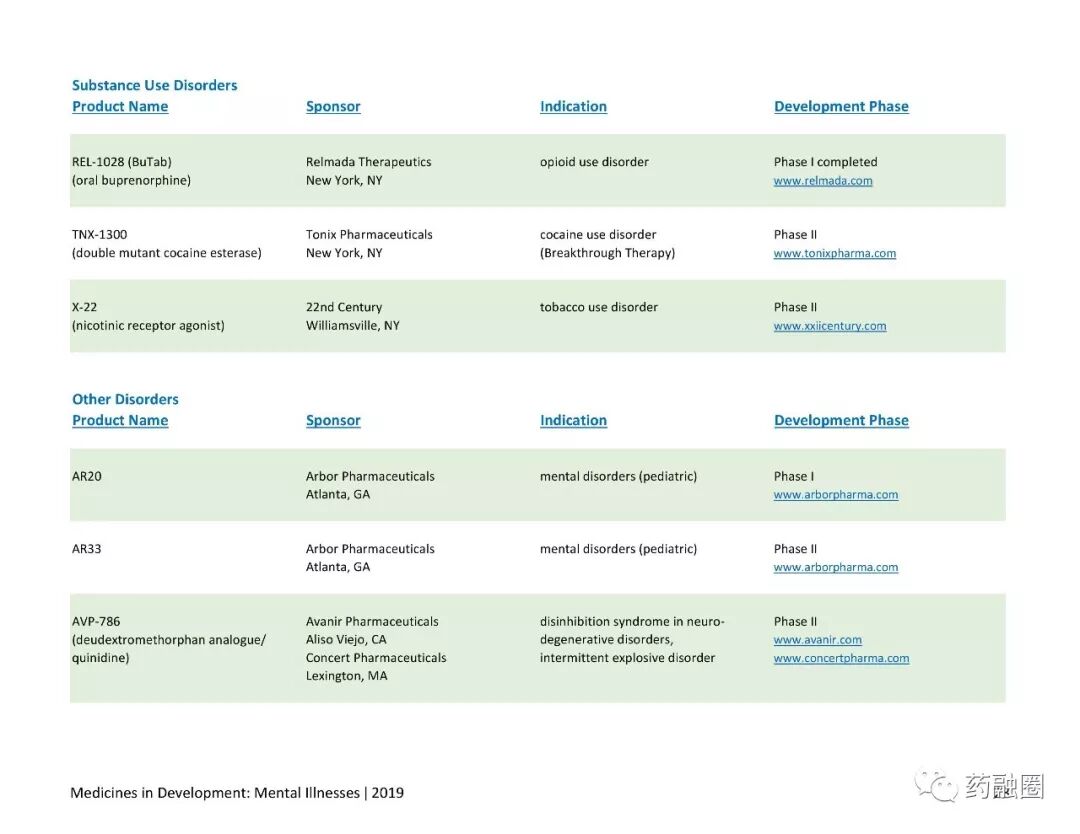 Substance Use Disorders

| Product Name | Sponsor | Indication | Development Phase |
|---|---|---|---|
| REL-1028 (BuTab) (oral buprenorphine) | Relmada Therapeutics New York, NY | opioid use disorder | Phase I completed www.relmada.com |
| TNX-1300 (double mutant cocaine esterase) | Tonix Pharmaceuticals New York, NY | cocaine use disorder (Breakthrough Therapy) | Phase II www.tonixpharma.com |
| X-22 (nicotinic receptor agonist) | 22nd Century Williamsville, NY | tobacco use disorder | Phase II www.xxiicentury.com |

Other Disorders

| Product Name | Sponsor | Indication | Development Phase |
|---|---|---|---|
| AR20 | Arbor Pharmaceuticals Atlanta, GA | mental disorders (pediatric) | Phase I www.arborpharma.com |
| AR33 | Arbor Pharmaceuticals Atlanta, GA | mental disorders (pediatric) | Phase II www.arborpharma.com |
| AVP-786 (deudextromethorphan analogue/ quinidine) | Avanir Pharmaceuticals Aliso Viejo, CA Concert Pharmaceuticals Lexington, MA | disinhibition syndrome in neurodegenerative disorders, intermittent explosive disorder | Phase II www.avanir.com www.concertpharma.com |

Medicines in Development: Mental Illnesses | 2019

药融圈